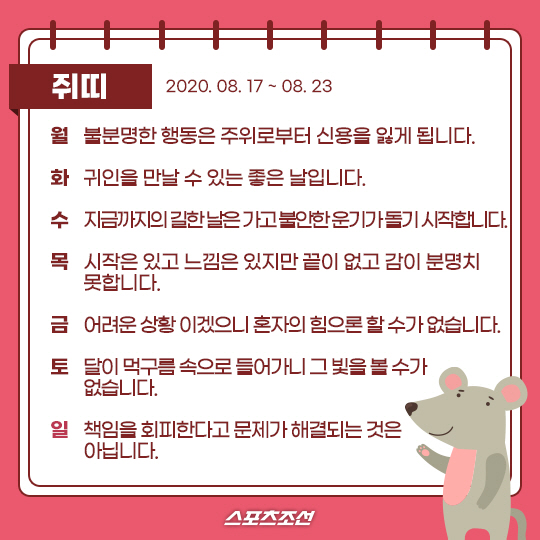 쥐띠 2020. 08. 17 ~ 08. 23

월 불분명한 행동은 주위로부터 신용을 잃게 됩니다.

화 귀인을 만날 수 있는 좋은 날입니다.

수 지금까지의 길한 날은 가고 불안한 운기가 돌기 시작합니다.

목 시작은 있고 느낌은 있지만 끝이 없고 감이 분명치 못합니다.

금 어려운 상황 이겠으니 혼자의 힘으론 할 수가 없습니다.

토 달이 먹구름 속으로 들어가니 그 빛을 볼 수가 없습니다.

일 책임을 회피한다고 문제가 해결되는 것은 아닙니다.

스포츠조선